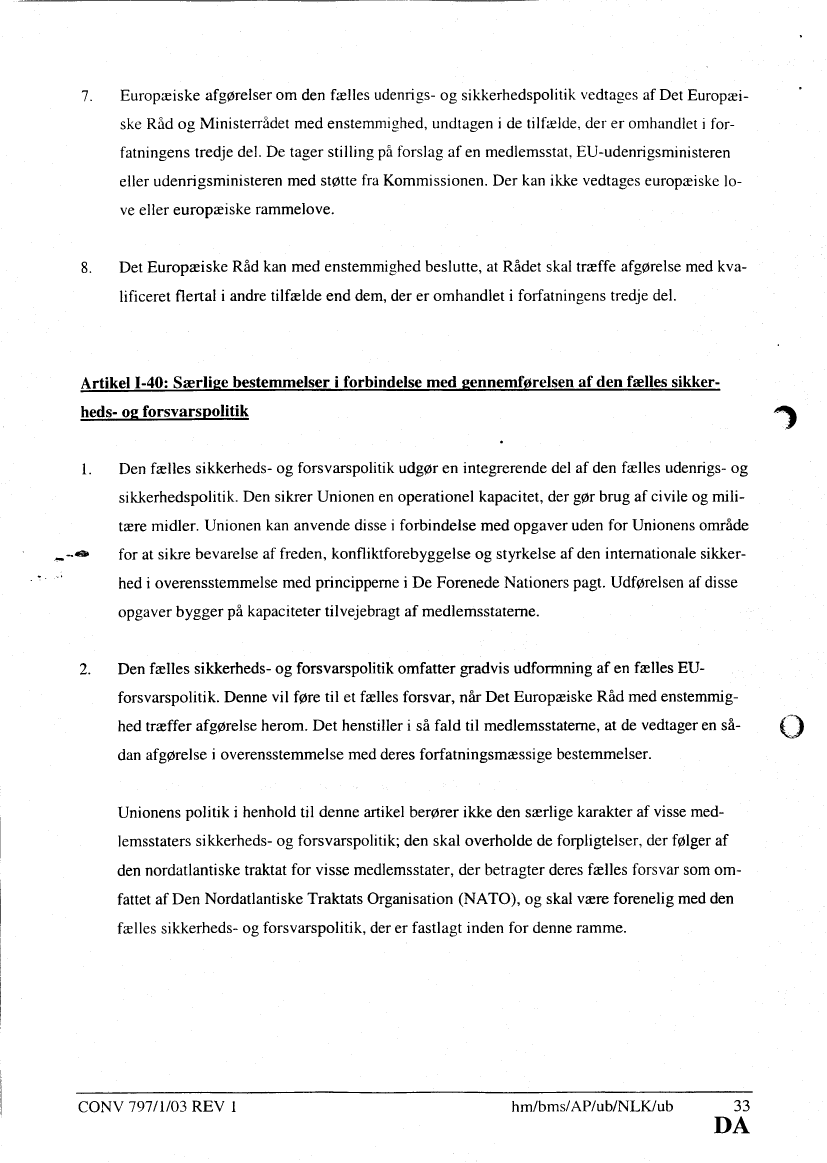 7. Europæiske afgørelser om den fælles udenrigs- og sikkerhedspolitik vedtages af Det Europæiske Råd og Ministerrådet med enstemmighed, undtagen i de tilfælde, der er omhandlet i forfatningens tredje del. De tager stilling på forslag af en medlemsstat, EU-udenrigsministeren eller udenrigsministeren med støtte fra Kommissionen. Der kan ikke vedtages europæiske love eller europæiske rammelove.

8. Det Europæiske Råd kan med enstemmighed beslutte, at Rådet skal træffe afgørelse med kvalificeret flertal i andre tilfælde end dem, der er omhandlet i forfatningens tredje del.

Artikel I-40: Særlige bestemmelser i forbindelse med gennemførelsen af den fælles sikkerheds- og forsvarspolitik

1. Den fælles sikkerheds- og forsvarspolitik udgør en integrerende del af den fælles udenrigs- og sikkerhedspolitik. Den sikrer Unionen en operationel kapacitet, der gør brug af civile og militære midler. Unionen kan anvende disse i forbindelse med opgaver uden for Unionens område for at sikre bevarelse af freden, konfliktforebyggelse og styrkelse af den internationale sikkerhed i overensstemmelse med principperne i De Forenede Nationers pagt. Udførelsen af disse opgaver bygger på kapaciteter tilvejebragt af medlemsstaterne.

2. Den fælles sikkerheds- og forsvarspolitik omfatter gradvis udformning af en fælles EU-forsvarspolitik. Denne vil føre til et fælles forsvar, når Det Europæiske Råd med enstemmighed træffer afgørelse herom. Det henstiller i så fald til medlemsstaterne, at de vedtager en sådan afgørelse i overensstemmelse med deres forfatningsmæssige bestemmelser.

Unionens politik i henhold til denne artikel berører ikke den særlige karakter af visse medlemsstaters sikkerheds- og forsvarspolitik; den skal overholde de forpligtelser, der følger af den nordatlantiske traktat for visse medlemsstater, der betragter deres fælles forsvar som omfattet af Den Nordatlantiske Traktats Organisation (NATO), og skal være forenelig med den fælles sikkerheds- og forsvarspolitik, der er fastlagt inden for denne ramme.

CONV 797/1/03 REV 1 hm/bms/AP/ub/NLK/ub 33
DA